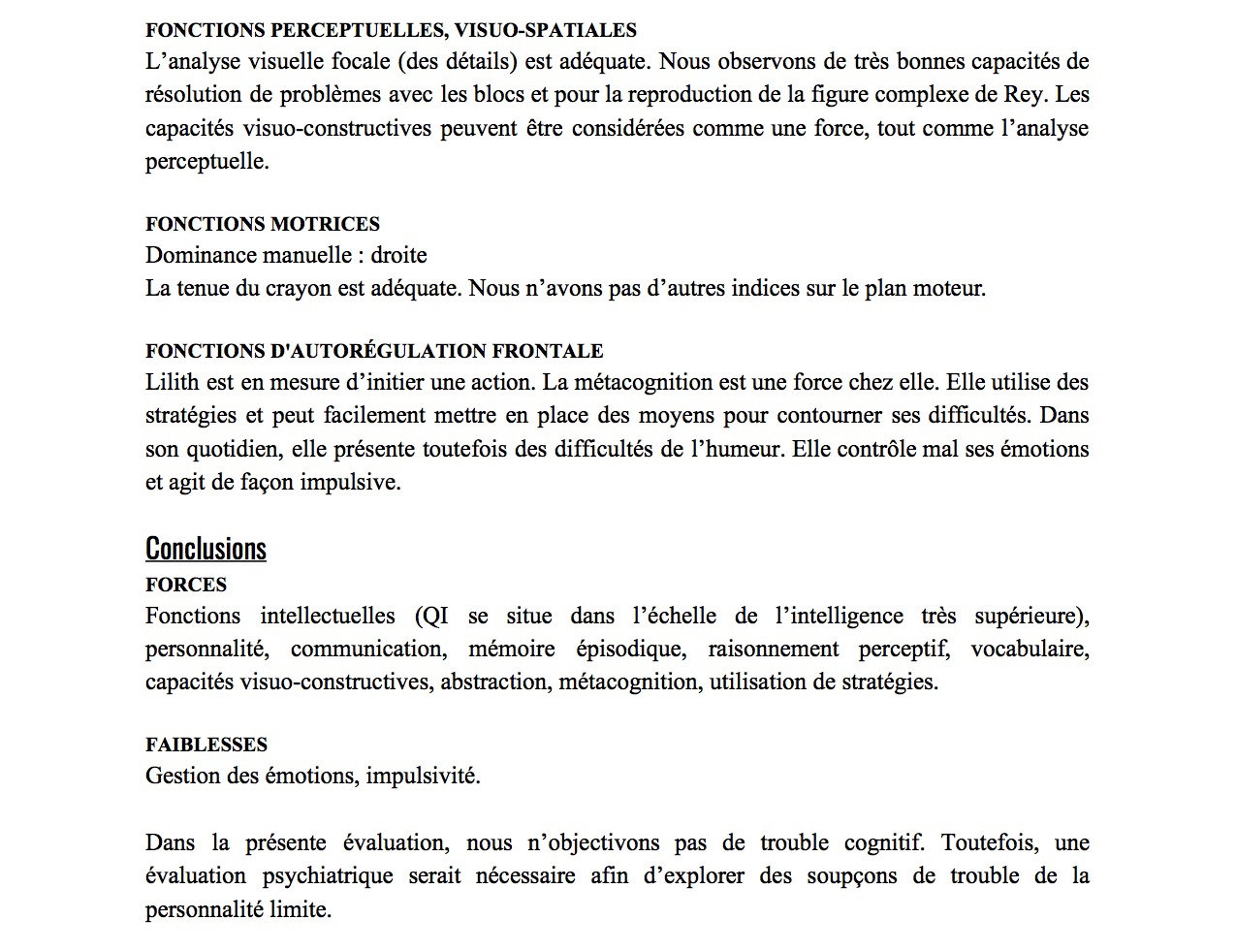 FONCTIONS PERCEPTUELLES, VISUO-SPATIALES
L’analyse visuelle focale (des détails) est adéquate. Nous observons de très bonnes capacités de résolution de problèmes avec les blocs et pour la reproduction de la figure complexe de Rey. Les capacités visuo-constructives peuvent être considérées comme une force, tout comme l’analyse perceptuelle.

FONCTIONS MOTRICES
Dominance manuelle : droite
La tenue du crayon est adéquate. Nous n’avons pas d’autres indices sur le plan moteur.

FONCTIONS D'AUTORÉGULATION FRONTALE
Lilith est en mesure d’initier une action. La métacognition est une force chez elle. Elle utilise des stratégies et peut facilement mettre en place des moyens pour contourner ses difficultés. Dans son quotidien, elle présente toutefois des difficultés de l’humeur. Elle contrôle mal ses émotions et agit de façon impulsive.

Conclusions
FORCES
Fonctions intellectuelles (QI se situe dans l’échelle de l’intelligence très supérieure), personnalité, communication, mémoire épisodique, raisonnement perceptif, vocabulaire, capacités visuo-constructives, abstraction, métacognition, utilisation de stratégies.

FAIBLESSES
Gestion des émotions, impulsivité.

Dans la présente évaluation, nous n’objectivons pas de trouble cognitif. Toutefois, une évaluation psychiatrique serait nécessaire afin d’explorer des soupçons de trouble de la personnalité limite.